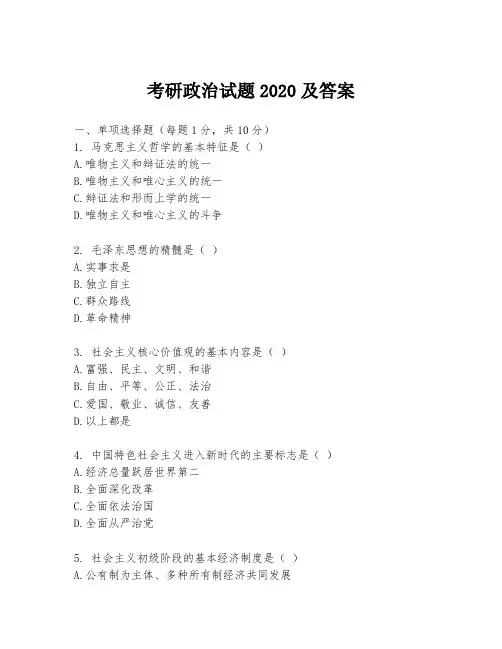 考研政治试题 2020 及答案

一、单项选择题（每题 1 分，共 10 分）
1. 马克思主义哲学的基本特征是（ ）
A. 唯物主义和辩证法的统一
B. 唯物主义和唯心主义的统一
C. 辩证法和形而上学的统一
D. 唯物主义和唯心主义的斗争

2. 毛泽东思想的精髓是（ ）
A. 实事求是
B. 独立自主
C. 群众路线
D. 革命精神

3. 社会主义核心价值观的基本内容是（ ）
A. 富强、民主、文明、和谐
B. 自由、平等、公正、法治
C. 爱国、敬业、诚信、友善
D. 以上都是

4. 中国特色社会主义进入新时代的主要标志是（ ）
A. 经济总量跃居世界第二
B. 全面深化改革
C. 全面依法治国
D. 全面从严治党

5. 社会主义初级阶段的基本经济制度是（ ）
A. 公有制为主体、多种所有制经济共同发展